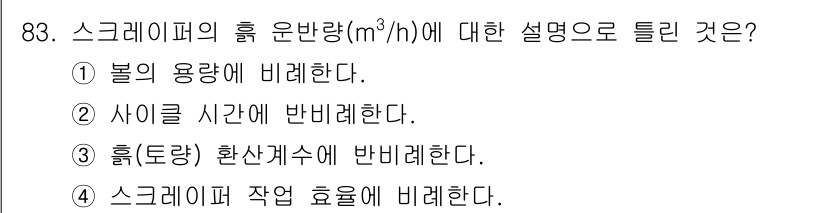 83. 스크레이퍼의 흙 운반량($m^3/h$)에 대한 설명으로 틀린 것은?
① 볼의 용량에 비례한다.
② 사이클 시간에 반비례한다.
③ 흙(토량) 환산계수에 반비례한다.
④ 스크레이퍼 작업 효율에 비례한다.